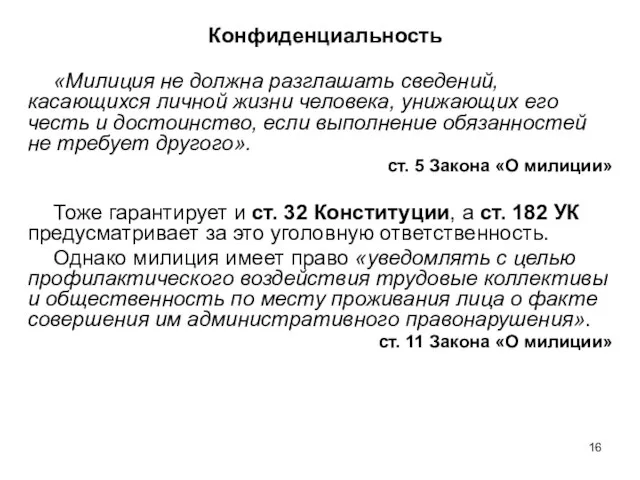 Конфиденциальность

«Милиция не должна разглашать сведений, касающихся личной жизни человека, унижающих его честь и достоинство, если выполнение обязанностей не требует другого».

ст. 5 Закона «О милиции»

Тоже гарантирует и ст. 32 Конституции, а ст. 182 УК предусматривает за это уголовную ответственность.

Однако милиция имеет право «уведомлять с целью профилактического воздействия трудовые коллективы и общественность по месту проживания лица о факте совершения им административного правонарушения».

ст. 11 Закона «О милиции»

16